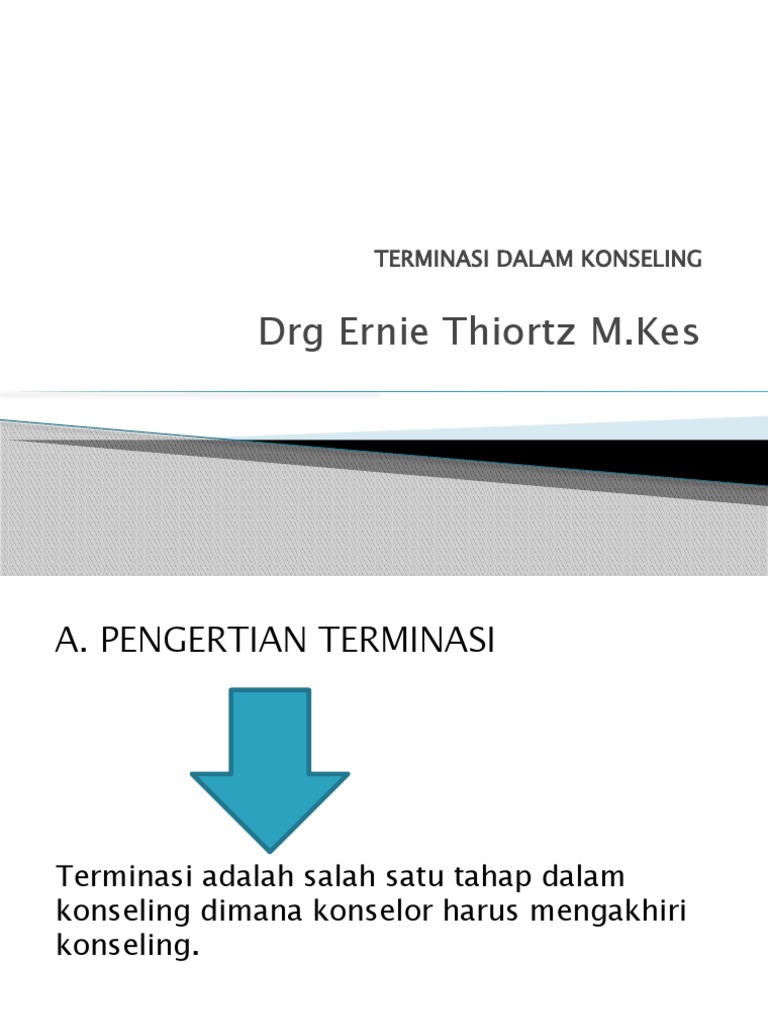 TERMINASI DALAM KONSELING

Drg Ernie Thiortz M.Kes

A. PENGERTIAN TERMINASI

Terminasi adalah salah satu tahap dalam konseling dimana konselor harus mengakhiri konseling.